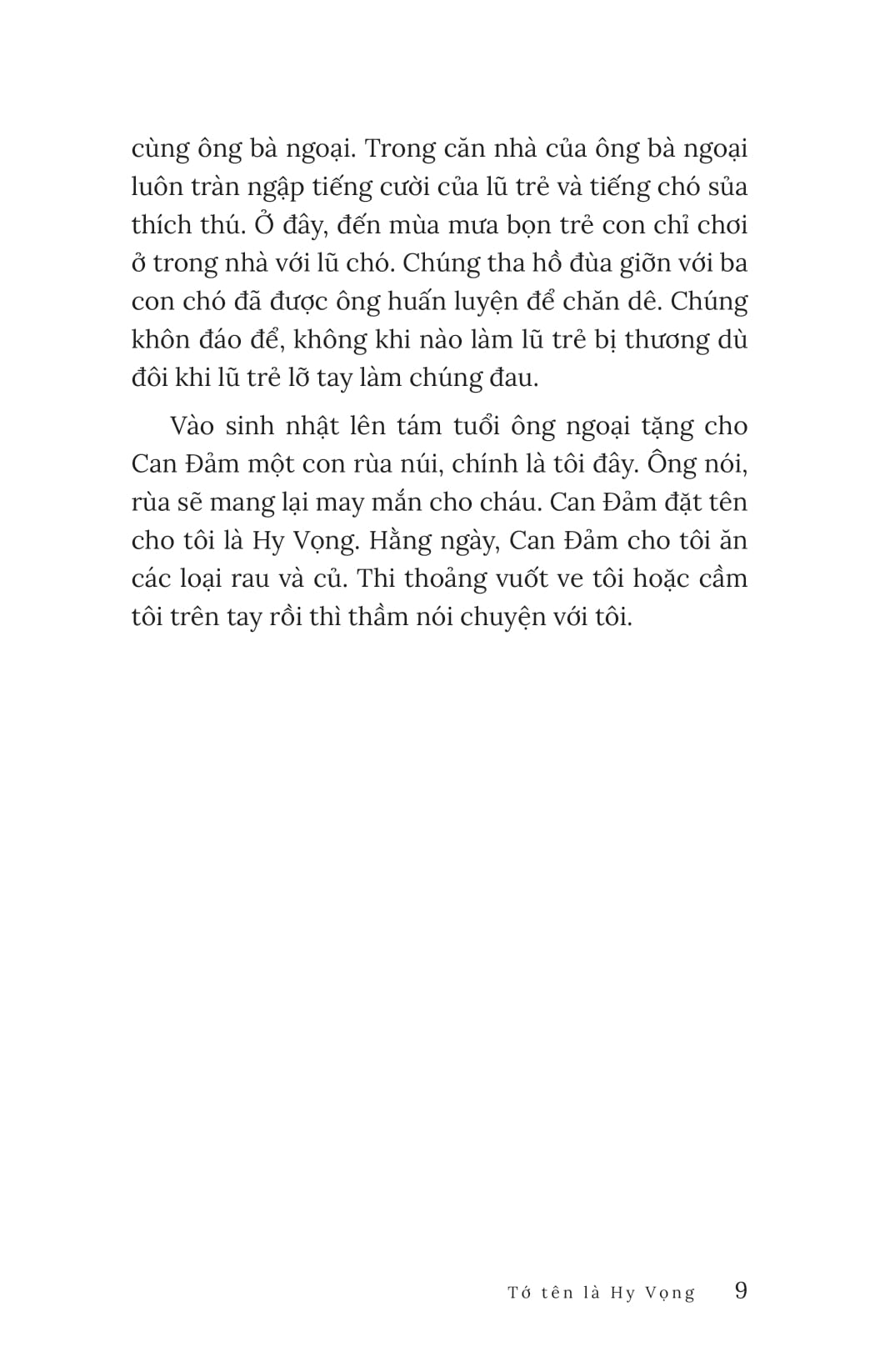 cùng ông bà ngoại. Trong căn nhà của ông bà ngoại luôn tràn ngập tiếng cười của lũ trẻ và tiếng chó sủa thích thú. Ở đây, đến mùa mưa bọn trẻ con chỉ chơi ở trong nhà với lũ chó. Chúng tha hồ đùa giỡn với ba con chó đã được ông huấn luyện để chăn dê. Chúng khôn đáo để, không khi nào làm lũ trẻ bị thương dù đôi khi lũ trẻ lỡ tay làm chúng đau.

Vào sinh nhật lên tám tuổi ông ngoại tặng cho Can Đảm một con rùa núi, chính là tôi đây. Ông nói, rùa sẽ mang lại may mắn cho cháu. Can Đảm đặt tên cho tôi là Hy Vọng. Hằng ngày, Can Đảm cho tôi ăn các loại rau và củ. Thi thoảng vuốt ve tôi hoặc cầm tôi trên tay rồi thì thầm nói chuyện với tôi.

Tớ tên là Hy Vọng 9